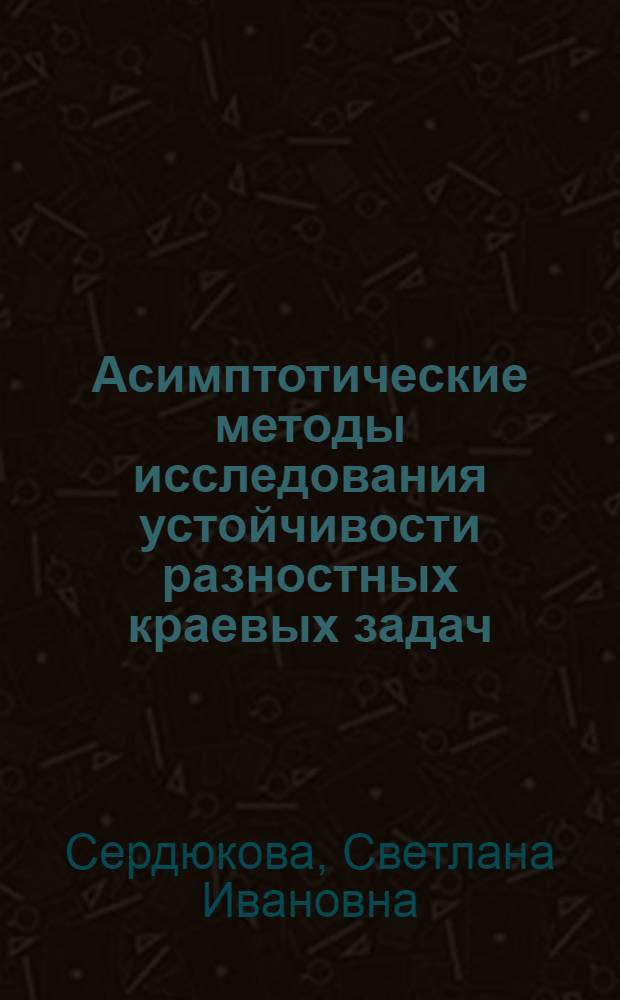 Асимптотические методы исследования устойчивости разностных краевых задач

Сердюкова, Светлана Ивановна